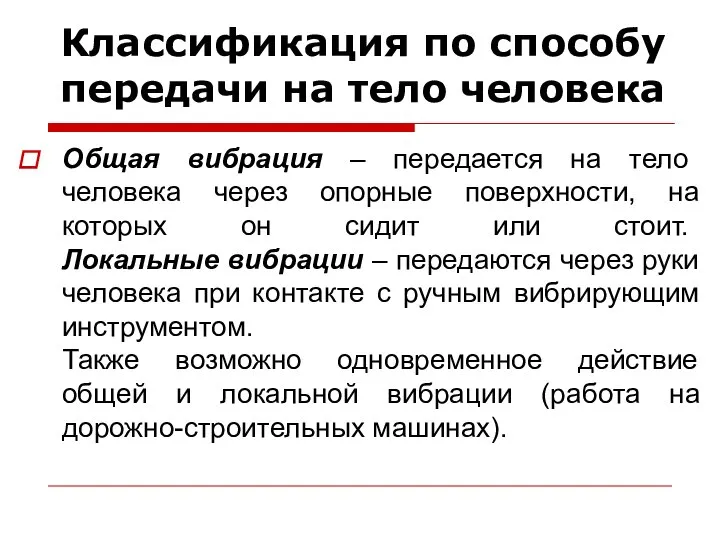 Классификация по способу передачи на тело человека

Общая вибрация – передается на тело человека через опорные поверхности, на которых он сидит или стоит. Локальные вибрации – передаются через руки человека при контакте с ручным вибрирующим инструментом.
Также возможно одновременное действие общей и локальной вибрации (работа на дорожно-строительных машинах).